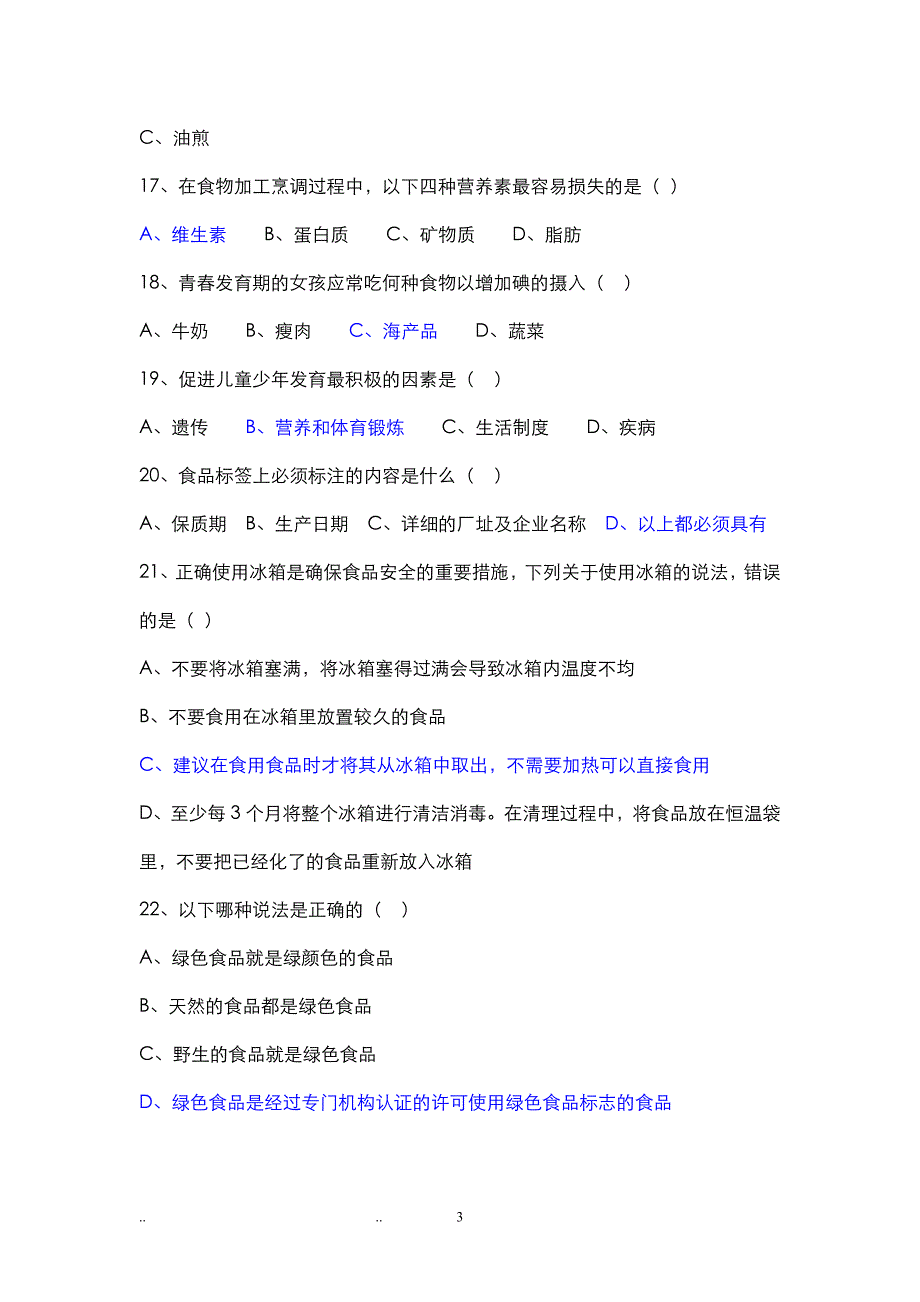 C、油煎

17、在食物加工烹调过程中，以下四种营养素最容易损失的是（ ）

A、维生素　B、蛋白质　C、矿物质　D、脂肪

18、青春发育期的女孩应常吃何种食物以增加碘的摄入（ ）

A、牛奶　B、瘦肉　C、海产品　D、蔬菜

19、促进儿童少年发育最积极的因素是（ ）

A、遗传　B、营养和体育锻炼　C、生活制度　D、疾病

20、食品标签上必须标注的内容是什么（ ）

A、保质期　B、生产日期　C、详细的厂址及企业名称　D、以上都必须具有

21、正确使用冰箱是确保食品安全的重要措施，下列关于使用冰箱的说法，错误的是（ ）

A、不要将冰箱塞满，将冰箱塞得过满会导致冰箱内温度不均

B、不要食用在冰箱里放置较久的食品

C、建议在食用食品时才将其从冰箱中取出，不需要加热可以直接食用

D、至少每 3 个月将整个冰箱进行清洁消毒。在清理过程中，将食品放在恒温袋里，不要把已经化了的食品重新放入冰箱

22、以下哪种说法是正确的（ ）

A、绿色食品就是绿颜色的食品

B、天然的食品都是绿色食品

C、野生的食品就是绿色食品

D、绿色食品是经过专门机构认证的许可使用绿色食品标志的食品

..　　..　　3